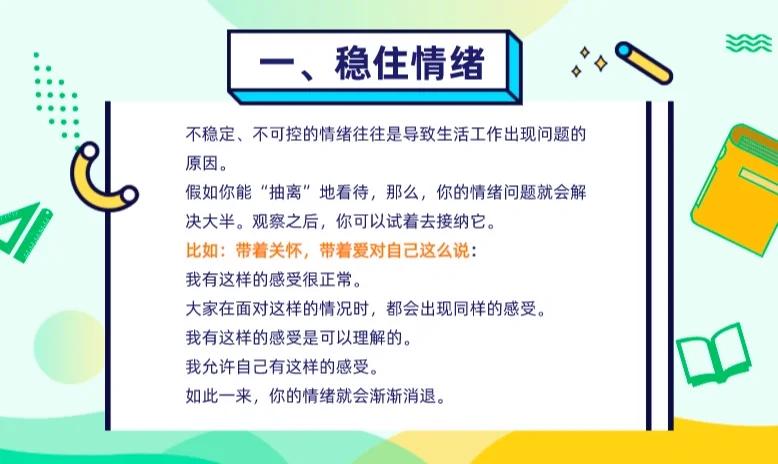 一、稳住情绪

不稳定、不可控的情绪往往是导致生活工作出现问题的原因。
假如你能“抽离”地看待，那么，你的情绪问题就会解决大半。观察之后，你可以试着去接纳它。
比如：带着关怀，带着爱对自己这么说：
我有这样的感受很正常。
大家在面对这样的情况时，都会出现同样的感受。
我有这样的感受是可以理解的。
我允许自己有这样的感受。
如此一来，你的情绪就会渐渐消退。